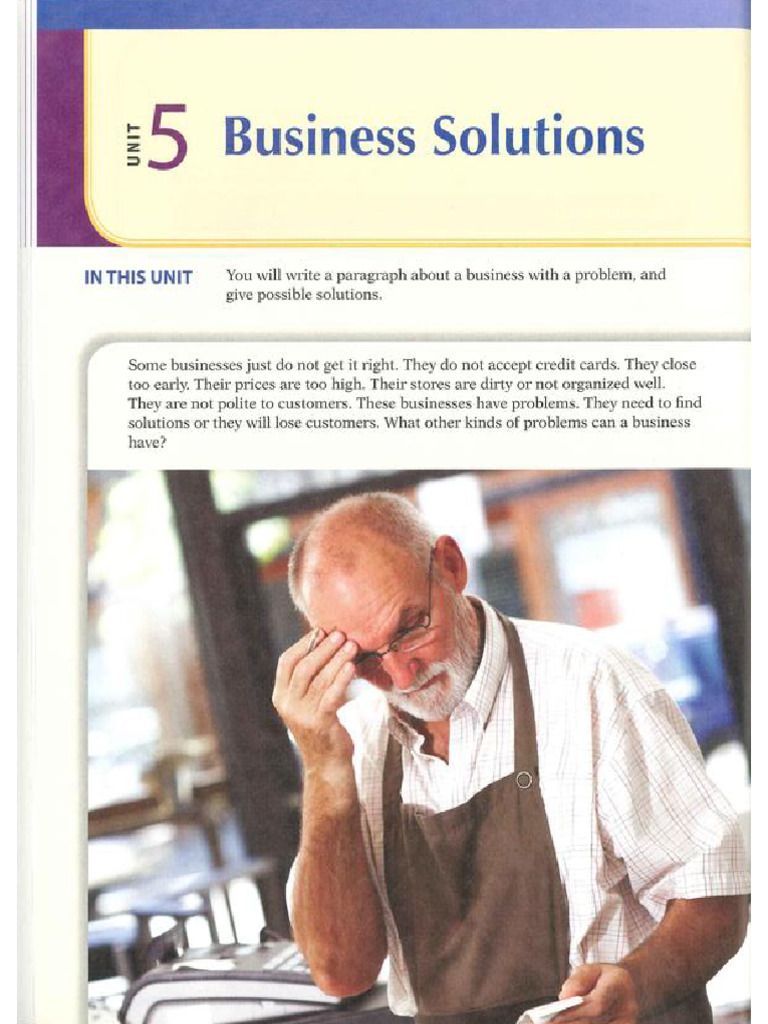 UNIT 5 Business Solutions

IN THIS UNIT You will write a paragraph about a business with a problem, and give possible solutions.

Some businesses just do not get it right. They do not accept credit cards. They close too early. Their prices are too high. Their stores are dirty or not organized well. They are not polite to customers. These businesses have problems. They need to find solutions or they will lose customers. What other kinds of problems can a business have?